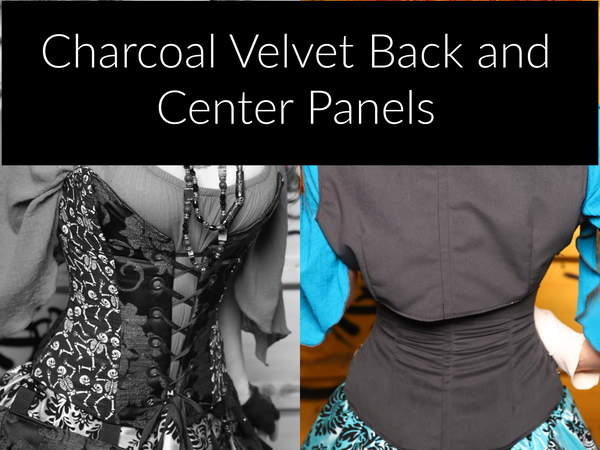 Charcoal Velvet Back and Center Panels